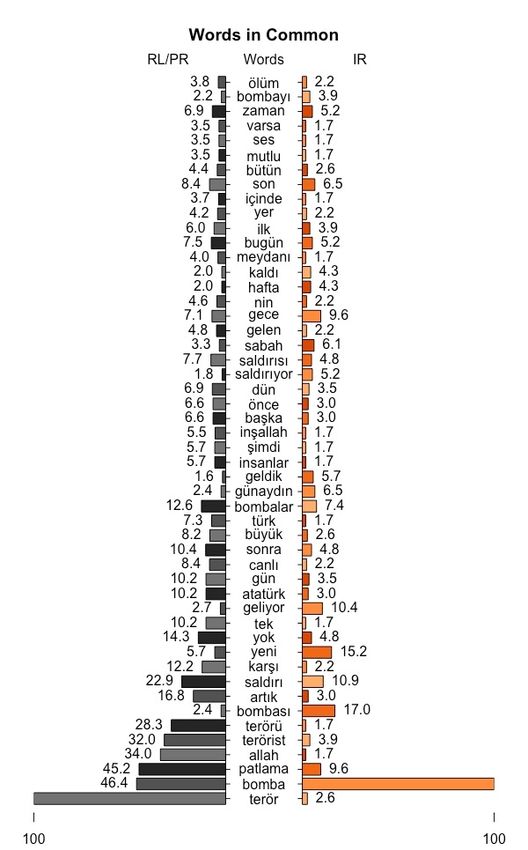 Words in Common

| RL/PR | Words | IR |
|---|---|---|
| 3.8 | ölüm | 2.2 |
| 2.2 | bombayı | 3.9 |
| 6.9 | zaman | 5.2 |
| 3.5 | varsa | 1.7 |
| 3.5 | ses | 1.7 |
| 3.5 | mutlu | 1.7 |
| 4.4 | bütün | 2.6 |
| 8.4 | son | 6.5 |
| 3.7 | içinde | 1.7 |
| 4.2 | yer | 2.2 |
| 6.0 | ilk | 3.9 |
| 7.5 | bugün | 5.2 |
| 4.0 | meydanı | 1.7 |
| 2.0 | kaldı | 4.3 |
| 2.0 | hafta | 4.3 |
| 4.6 | nin | 2.2 |
| 7.1 | gece | 9.6 |
| 4.8 | gelen | 2.2 |
| 3.3 | sabah | 6.1 |
| 7.7 | saldırısı | 4.8 |
| 1.8 | saldırıyor | 5.2 |
| 6.9 | dün | 3.5 |
| 6.6 | önce | 3.0 |
| 6.6 | başka | 3.0 |
| 5.5 | inşallah | 1.7 |
| 5.7 | şimdi | 1.7 |
| 5.7 | insanlar | 1.7 |
| 1.6 | geldik | 5.7 |
| 2.4 | günaydın | 6.5 |
| 12.6 | bombalar | 7.4 |
| 7.3 | türk | 1.7 |
| 8.2 | büyük | 2.6 |
| 10.4 | sonra | 4.8 |
| 8.4 | canlı | 2.2 |
| 10.2 | gün | 3.5 |
| 10.2 | atatürk | 3.0 |
| 2.7 | geliyor | 10.4 |
| 10.2 | tek | 1.7 |
| 14.3 | yok | 4.8 |
| 5.7 | yeni | 15.2 |
| 12.2 | karşı | 2.2 |
| 22.9 | saldırı | 10.9 |
| 16.8 | artık | 3.0 |
| 2.4 | bombası | 17.0 |
| 28.3 | terörü | 1.7 |
| 32.0 | terörist | 3.9 |
| 34.0 | allah | 1.7 |
| 45.2 | patlama | 9.6 |
| 46.4 | bomba | |
| | terör | 2.6 |

100 100